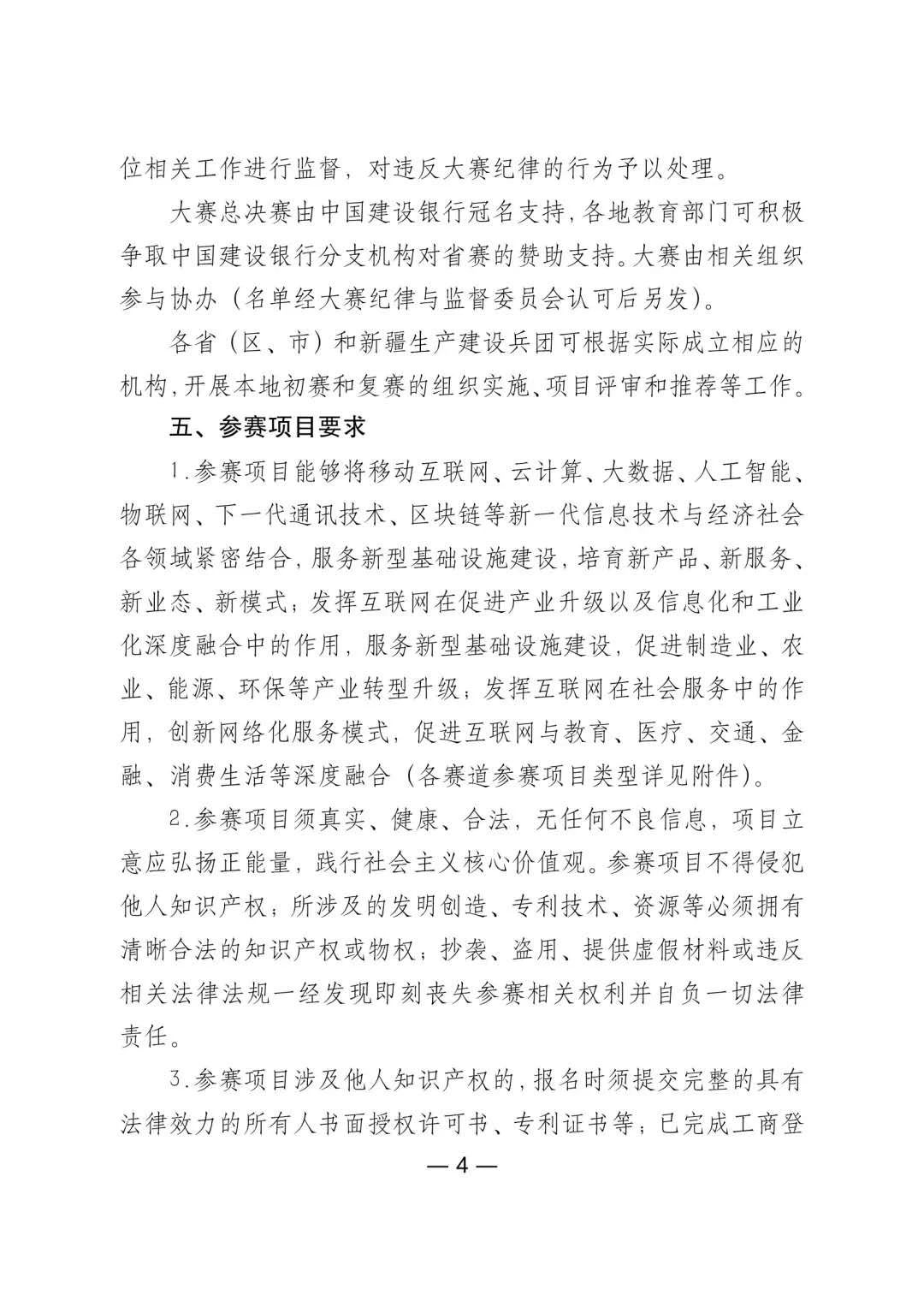 位相关工作进行监督，对违反大赛纪律的行为予以处理。

大赛总决赛由中国建设银行冠名支持，各地教育部门可积极争取中国建设银行分支机构对省赛的赞助支持。大赛由相关组织参与协办（名单经大赛纪律与监督委员会认可后另发）。

各省（区、市）和新疆生产建设兵团可根据实际成立相应的机构，开展本地初赛和复赛的组织实施、项目评审和推荐等工作。

五、参赛项目要求

1.参赛项目能够将移动互联网、云计算、大数据、人工智能、物联网、下一代通讯技术、区块链等新一代信息技术与经济社会各领域紧密结合，服务新型基础设施建设，培育新产品、新服务、新业态、新模式；发挥互联网在促进产业升级以及信息化和工业化深度融合中的作用，服务新型基础设施建设，促进制造业、农业、能源、环保等产业转型升级；发挥互联网在社会服务中的作用，创新网络化服务模式，促进互联网与教育、医疗、交通、金融、消费生活等深度融合（各赛道参赛项目类型详见附件）。

2.参赛项目须真实、健康、合法，无任何不良信息，项目立意应弘扬正能量，践行社会主义核心价值观。参赛项目不得侵犯他人知识产权；所涉及的发明创造、专利技术、资源等必须拥有清晰合法的知识产权或物权；抄袭、盗用、提供虚假材料或违反相关法律法规一经发现即刻丧失参赛相关权利并自负一切法律责任。

3.参赛项目涉及他人知识产权的，报名时须提交完整的具有法律效力的所有人书面授权许可书、专利证书等；已完成工商登

— 4 —